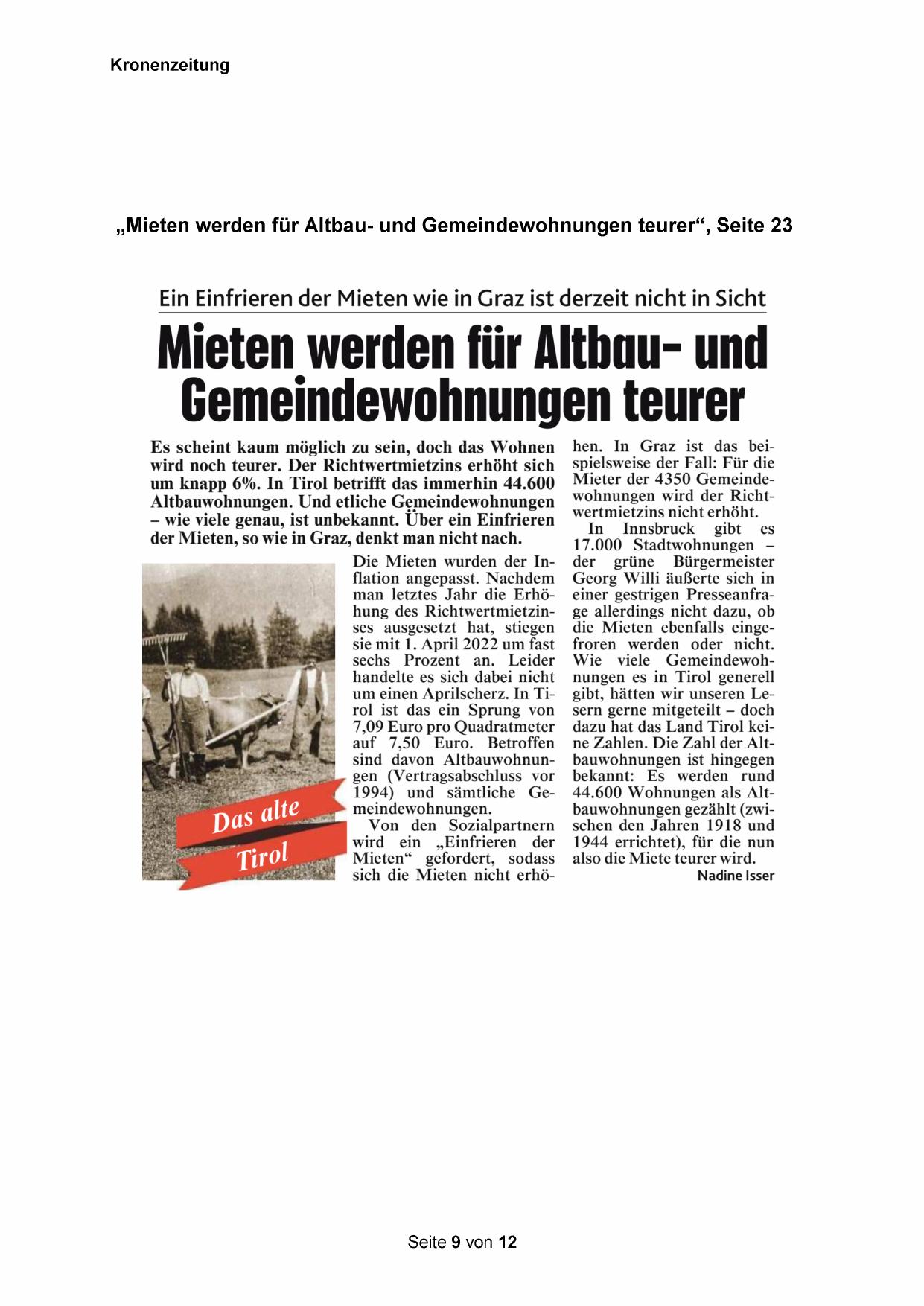 Kronenzeitung

„Mieten werden für Altbau- und Gemeindewohnungen teurer“, Seite 23

Ein Einfrieren der Mieten wie in Graz ist derzeit nicht in Sicht

Mieten werden für Altbau- und Gemeindewohnungen teurer

Es scheint kaum möglich zu sein, doch das Wohnen wird noch teurer. Der Richtwertmietzins erhöht sich um knapp 6%. In Tirol betrifft das immerhin 44.600 Altbauwohnungen. Und etliche Gemeindewohnungen – wie viele genau, ist unbekannt. Über ein Einfrieren der Mieten, so wie in Graz, denkt man nicht nach.

Das alte Tirol

Die Mieten wurden der Inflation angepasst. Nachdem man letztes Jahr die Erhöhung des Richtwertmietzinses ausgesetzt hat, stiegen sie mit 1. April 2022 um fast sechs Prozent an. Leider handelte es sich dabei nicht um einen Aprilscherz. In Tirol ist das ein Sprung von 7,09 Euro pro Quadratmeter auf 7,50 Euro. Betroffen sind davon Altbauwohnungen (Vertragsabschluss vor 1994) und sämtliche Gemeindewohnungen.

Von den Sozialpartnern wird ein „Einfrieren der Mieten“ gefordert, sodass sich die Mieten nicht erhöhen. In Graz ist das beispielsweise der Fall: Für die Mieter der 4350 Gemeindewohnungen wird der Richtwertmietzins nicht erhöht.

In Innsbruck gibt es 17.000 Stadtwohnungen – der grüne Bürgermeister Georg Willi äußerte sich in einer gestrigen Presseanfrage allerdings nicht dazu, ob die Mieten ebenfalls eingefroren werden oder nicht. Wie viele Gemeindewohnungen es in Tirol generell gibt, hätten wir unseren Lesern gerne mitgeteilt – doch dazu hat das Land Tirol keine Zahlen. Die Zahl der Altbauwohnungen ist hingegen bekannt: Es werden rund 44.600 Wohnungen als Altbauwohnungen gezählt (zwischen den Jahren 1918 und 1944 errichtet), für die nun also die Miete teurer wird.

Nadine Isser

Seite 9 von 12